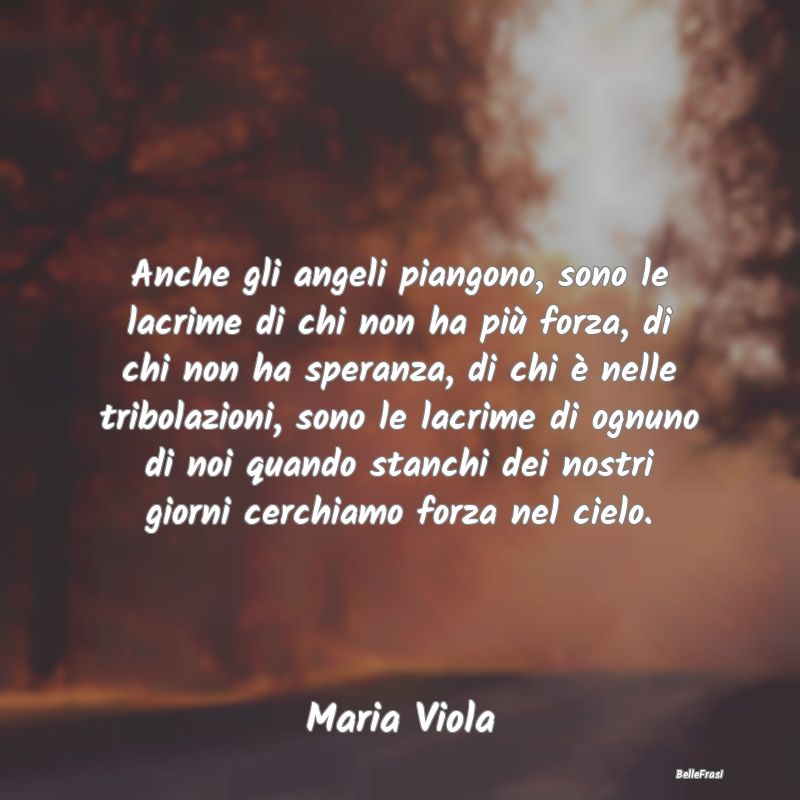 Anche gli angeli piangono, sono le lacrime di chi non ha più forza, di chi non ha speranza, di chi è nelle tribolazioni, sono le lacrime di ognuno di noi quando stanchi dei nostri giorni cerchiamo forza nel cielo.

Maria Viola

BelleFrasi